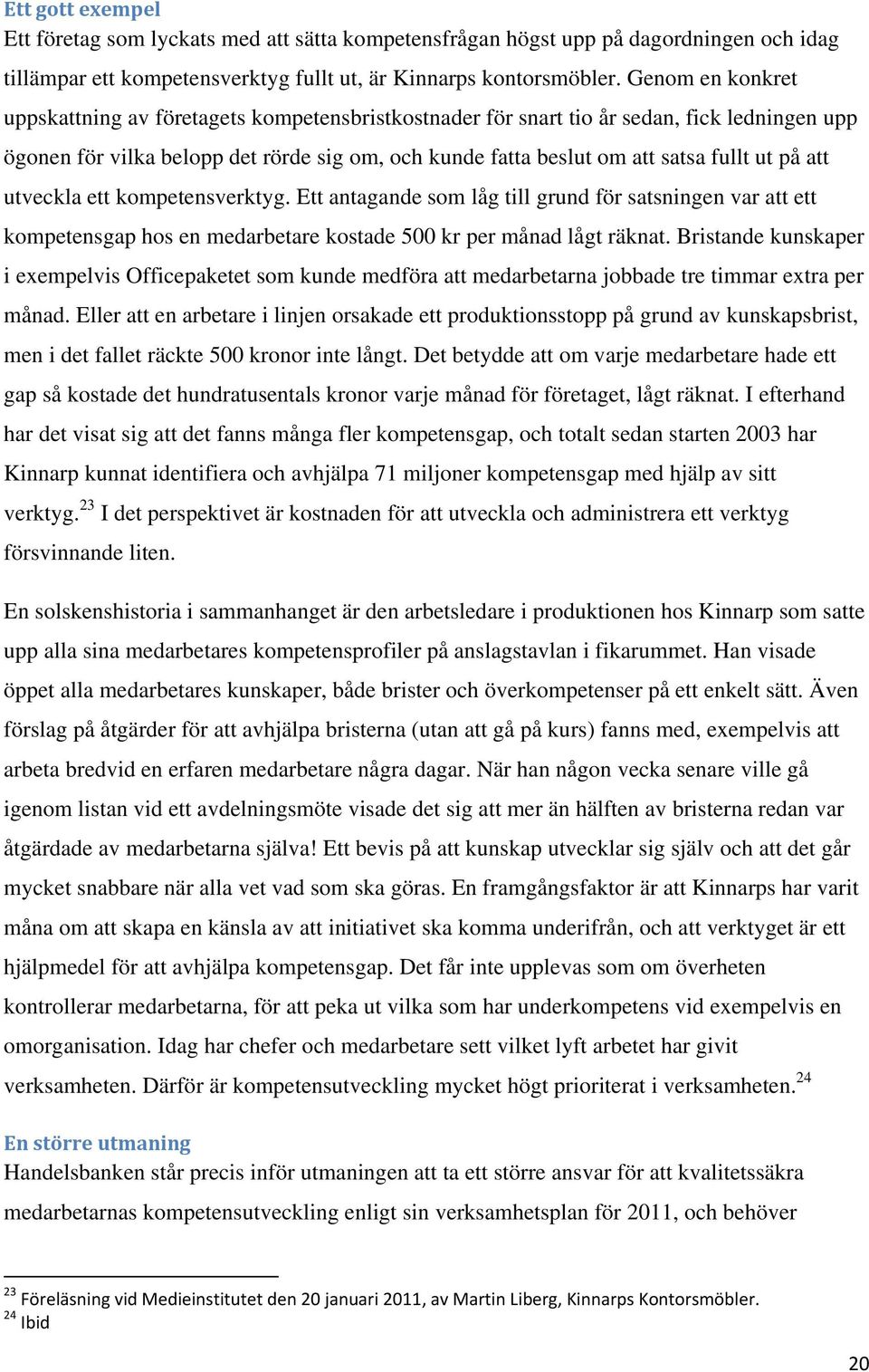 Ett gott exempel
Ett företag som lyckats med att sätta kompetensfrågan högst upp på dagordningen och idag tillämpar ett kompetensverktyg fullt ut, är Kinnarps kontorsmöbler. Genom en konkret uppskattning av företagets kompetensbristkostnader för snart tio år sedan, fick ledningen upp ögonen för vilka belopp det rörde sig om, och kunde fatta beslut om att satsa fullt ut på att utveckla ett kompetensverktyg. Ett antagande som låg till grund för satsningen var att ett kompetensgap hos en medarbetare kostade 500 kr per månad lågt räknat. Bristande kunskaper i exempelvis Officepaketet som kunde medföra att medarbetarna jobbade tre timmar extra per månad. Eller att en arbetare i linjen orsakade ett produktionsstopp på grund av kunskapsbrist, men i det fallet räckte 500 kronor inte långt. Det betydde att om varje medarbetare hade ett gap så kostade det hundratusentals kronor varje månad för företaget, lågt räknat. I efterhand har det visat sig att det fanns många fler kompetensgap, och totalt sedan starten 2003 har Kinnarp kunnat identifiera och avhjälpa 71 miljoner kompetensgap med hjälp av sitt verktyg.$^{23}$ I det perspektivet är kostnaden för att utveckla och administrera ett verktyg försvinnande liten.

En solskenshistoria i sammanhanget är den arbetsledare i produktionen hos Kinnarp som satte upp alla sina medarbetares kompetensprofiler på anslagstavlan i fikarummet. Han visade öppet alla medarbetares kunskaper, både brister och överkompetenser på ett enkelt sätt. Även förslag på åtgärder för att avhjälpa bristerna (utan att gå på kurs) fanns med, exempelvis att arbeta bredvid en erfaren medarbetare några dagar. När han någon vecka senare ville gå igenom listan vid ett avdelningsmöte visade det sig att mer än hälften av bristerna redan var åtgärdade av medarbetarna själva! Ett bevis på att kunskap utvecklar sig själv och att det går mycket snabbare när alla vet vad som ska göras. En framgångsfaktor är att Kinnarps har varit måna om att skapa en känsla av att initiativet ska komma underifrån, och att verktyget är ett hjälpmedel för att avhjälpa kompetensgap. Det får inte upplevas som om överheten kontrollerar medarbetarna, för att peka ut vilka som har underkompetens vid exempelvis en omorganisation. Idag har chefer och medarbetare sett vilket lyft arbetet har givit verksamheten. Därför är kompetensutveckling mycket högt prioriterat i verksamheten.$^{24}$

En större utmaning
Handelsbanken står precis inför utmaningen att ta ett större ansvar för att kvalitetssäkra medarbetarnas kompetensutveckling enligt sin verksamhetsplan för 2011, och behöver

$^{23}$ Föreläsning vid Medieinstitutet den 20 januari 2011, av Martin Liberg, Kinnarps Kontorsmöbler.
$^{24}$ Ibid

20